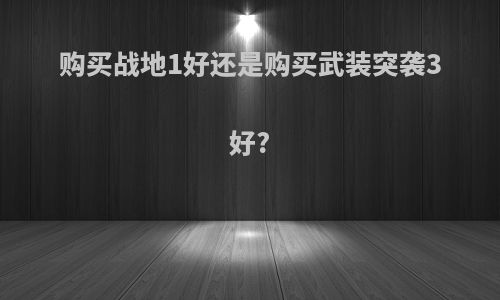 购买战地1好还是购买武装突袭3好?